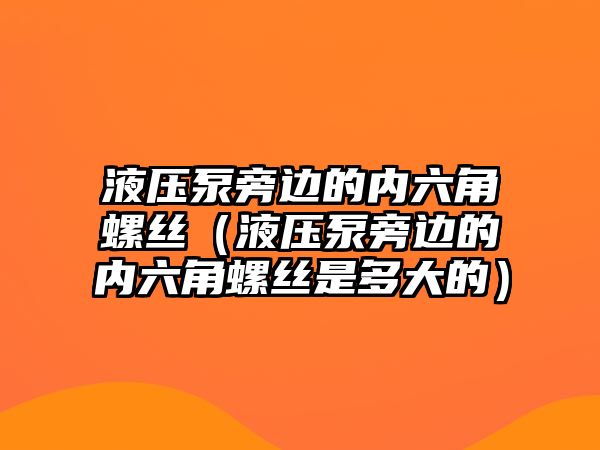 液压泵旁边的内六角螺丝（液压泵旁边的内六角螺丝是多大的）